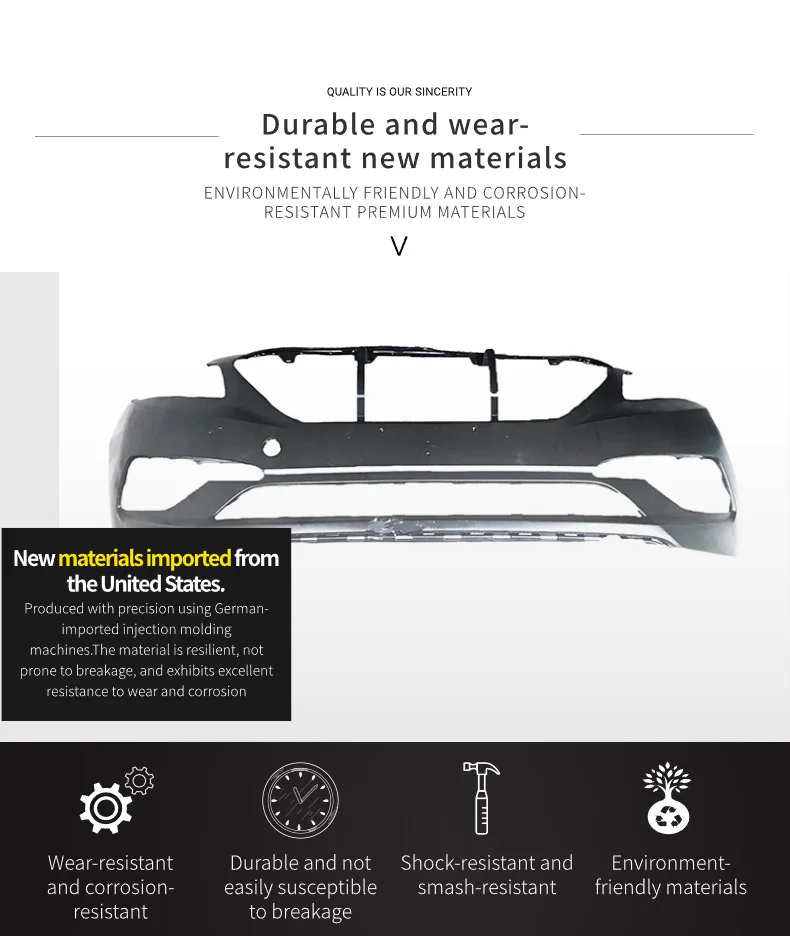 QUALITY IS OUR SINCERITY

Durable and wear-resistant new materials

ENVIRONMENTALLY FRIENDLY AND CORROSION-RESISTANT PREMIUM MATERIALS

V

New materials imported from the United States.

Produced with precision using German-imported injection molding machines.The material is resilient, not prone to breakage, and exhibits excellent resistance to wear and corrosion

Wear-resistant and corrosion-resistant

Durable and not easily susceptible to breakage

Shock-resistant and smash-resistant

Environment-friendly materials